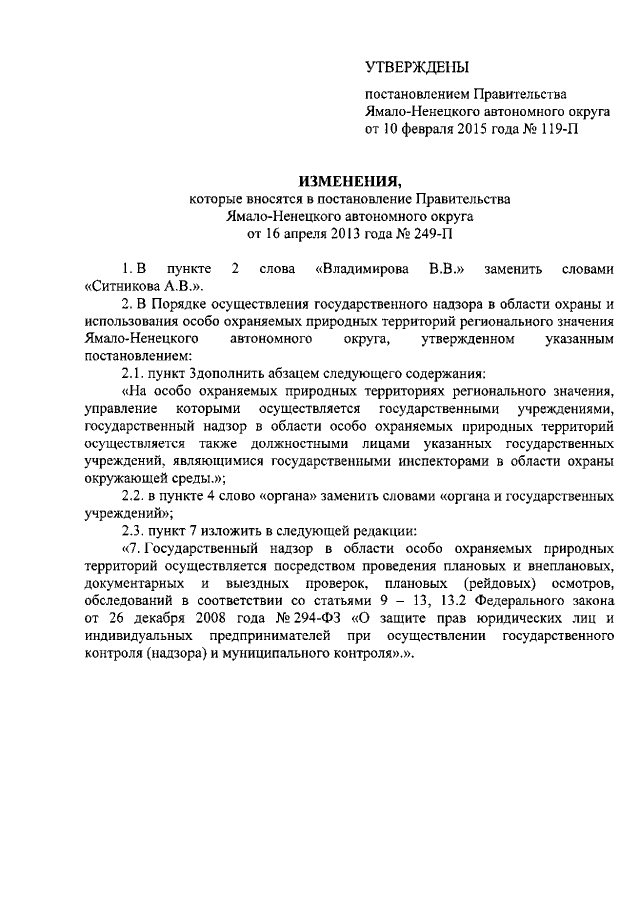 УТВЕРЖДЕНЫ

постановлением Правительства Ямало-Ненецкого автономного округа от 10 февраля 2015 года № 119-П

ИЗМЕНЕНИЯ,
которые вносятся в постановление Правительства Ямало-Ненецкого автономного округа от 16 апреля 2013 года № 249-П

1. В пункте 2 слова «Владимирова В.В.» заменить словами «Ситникова А.В.».

2. В Порядке осуществления государственного надзора в области охраны и использования особо охраняемых природных территорий регионального значения Ямало-Ненецкого автономного округа, утвержденном указанным постановлением:

2.1. пункт 3дополнить абзацем следующего содержания:

«На особо охраняемых природных территориях регионального значения, управление которыми осуществляется государственными учреждениями, государственный надзор в области особо охраняемых природных территорий осуществляется также должностными лицами указанных государственных учреждений, являющимися государственными инспекторами в области охраны окружающей среды.»;

2.2. в пункте 4 слово «органа» заменить словами «органа и государственных учреждений»;

2.3. пункт 7 изложить в следующей редакции:

«7. Государственный надзор в области особо охраняемых природных территорий осуществляется посредством проведения плановых и внеплановых, документарных и выездных проверок, плановых (рейдовых) осмотров, обследований в соответствии со статьями 9 – 13, 13.2 Федерального закона от 26 декабря 2008 года № 294-ФЗ «О защите прав юридических лиц и индивидуальных предпринимателей при осуществлении государственного контроля (надзора) и муниципального контроля».».